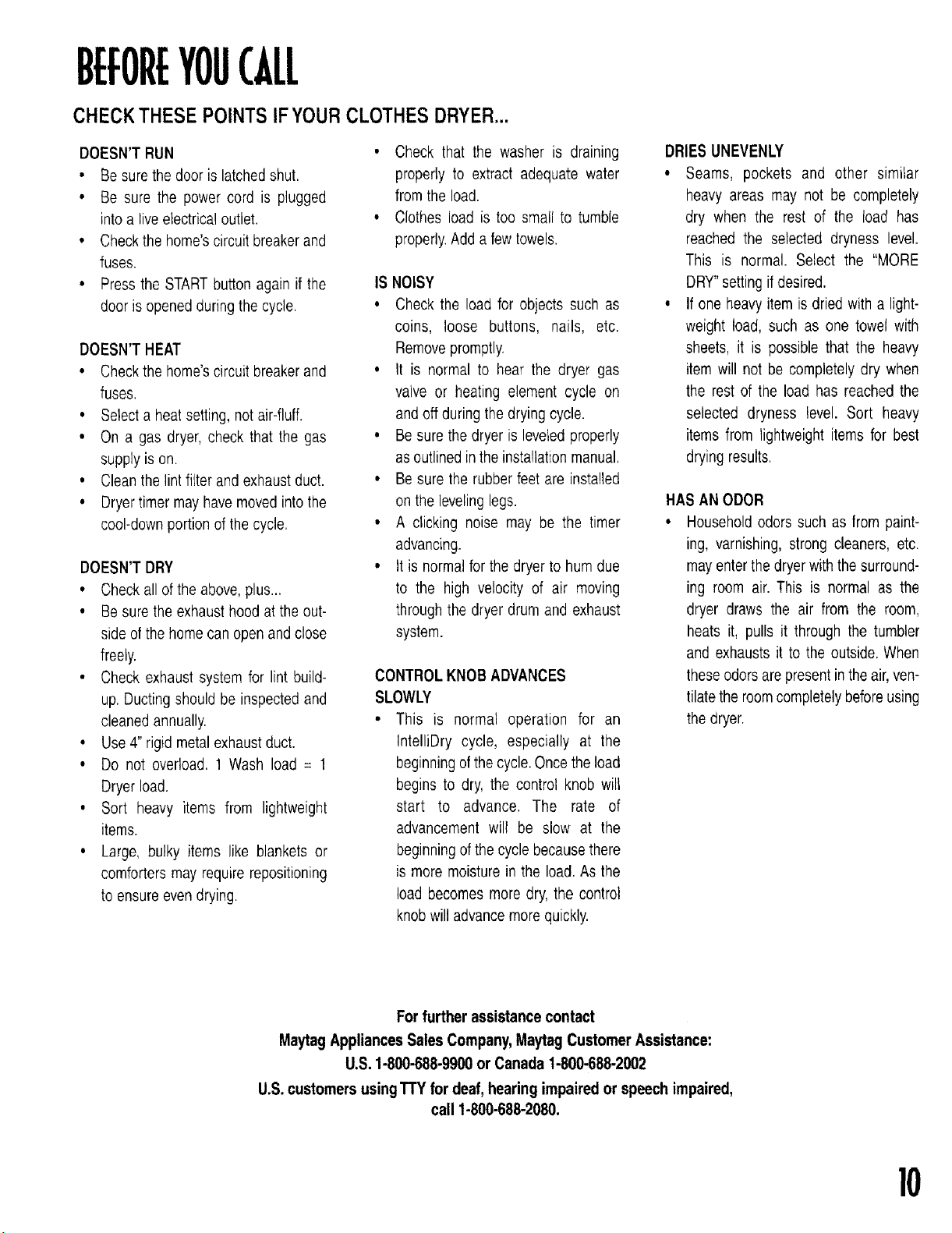 BEFORE YOU CALL

CHECK THESE POINTS IF YOUR CLOTHES DRYER...

DOESN'T RUN
• Be sure the door is latched shut.
• Be sure the power cord is plugged into a live electrical outlet.
• Check the home's circuit breaker and fuses.
• Press the START button again if the door is opened during the cycle.

DOESN'T HEAT
• Check the home's circuit breaker and fuses.
• Select a heat setting, not air-fluff.
• On a gas dryer, check that the gas supply is on.
• Clean the lint filter and exhaust duct.
• Dryer timer may have moved into the cool-down portion of the cycle.

DOESN'T DRY
• Check all of the above, plus...
• Be sure the exhaust hood at the outside of the home can open and close freely.
• Check exhaust system for lint build-up. Ducting should be inspected and cleaned annually.
• Use 4" rigid metal exhaust duct.
• Do not overload. 1 Wash load = 1 Dryer load.
• Sort heavy items from lightweight items.
• Large, bulky items like blankets or comforters may require repositioning to ensure even drying.
• Check that the washer is draining properly to extract adequate water from the load.
• Clothes load is too small to tumble properly. Add a few towels.

IS NOISY
• Check the load for objects such as coins, loose buttons, nails, etc. Remove promptly.
• It is normal to hear the dryer gas valve or heating element cycle on and off during the drying cycle.
• Be sure the dryer is leveled properly as outlined in the installation manual.
• Be sure the rubber feet are installed on the leveling legs.
• A clicking noise may be the timer advancing.
• It is normal for the dryer to hum due to the high velocity of air moving through the dryer drum and exhaust system.

CONTROL KNOB ADVANCES SLOWLY
• This is normal operation for an IntelliDry cycle, especially at the beginning of the cycle. Once the load begins to dry, the control knob will start to advance. The rate of advancement will be slow at the beginning of the cycle because there is more moisture in the load. As the load becomes more dry, the control knob will advance more quickly.

DRIES UNEVENLY
• Seams, pockets and other similar heavy areas may not be completely dry when the rest of the load has reached the selected dryness level. This is normal. Select the "MORE DRY" setting if desired.
• If one heavy item is dried with a lightweight load, such as one towel with sheets, it is possible that the heavy item will not be completely dry when the rest of the load has reached the selected dryness level. Sort heavy items from lightweight items for best drying results.

HAS AN ODOR
• Household odors such as from painting, varnishing, strong cleaners, etc. may enter the dryer with the surrounding room air. This is normal as the dryer draws the air from the room, heats it, pulls it through the tumbler and exhausts it to the outside. When these odors are present in the air, ventilate the room completely before using the dryer.

For further assistance contact
Maytag Appliances Sales Company, Maytag Customer Assistance:
U.S. 1-800-688-9900 or Canada 1-800-688-2002
U.S. customers using TTY for deaf, hearing impaired or speech impaired, call 1-800-688-2080.

10